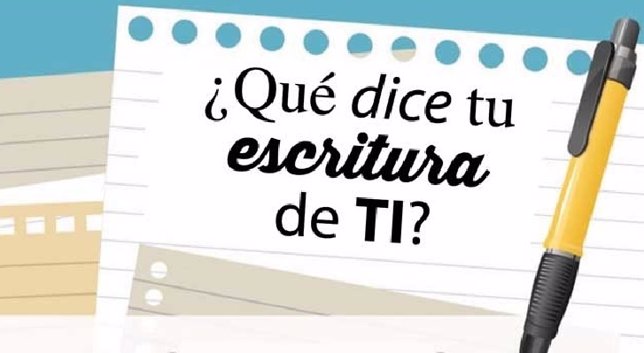 ¿Qué dice tu escritura de TI?